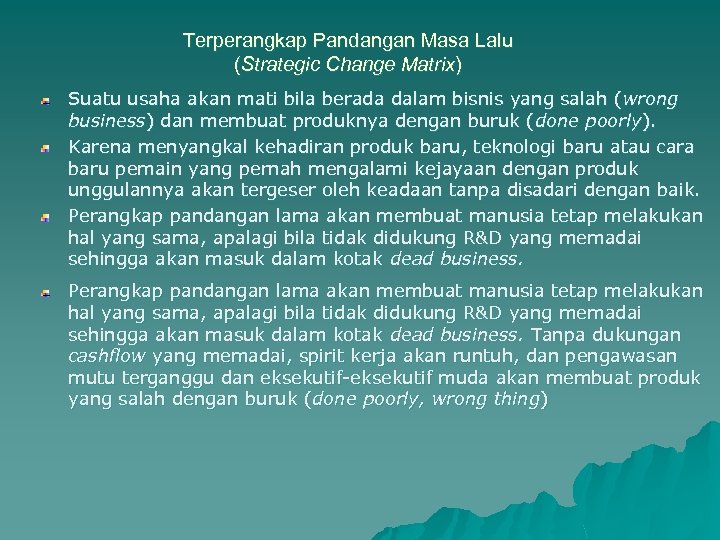 Terperangkap Pandangan Masa Lalu
(Strategic Change Matrix)

Suatu usaha akan mati bila berada dalam bisnis yang salah (wrong business) dan membuat produknya dengan buruk (done poorly).

Karena menyangkal kehadiran produk baru, teknologi baru atau cara baru pemain yang pernah mengalami kejayaan dengan produk unggulannya akan tergeser oleh keadaan tanpa disadari dengan baik.

Perangkap pandangan lama akan membuat manusia tetap melakukan hal yang sama, apalagi bila tidak didukung R&D yang memadai sehingga akan masuk dalam kotak dead business.

Perangkap pandangan lama akan membuat manusia tetap melakukan hal yang sama, apalagi bila tidak didukung R&D yang memadai sehingga akan masuk dalam kotak dead business. Tanpa dukungan cashflow yang memadai, spirit kerja akan runtuh, dan pengawasan mutu terganggu dan eksekutif-eksekutif muda akan membuat produk yang salah dengan buruk (done poorly, wrong thing)